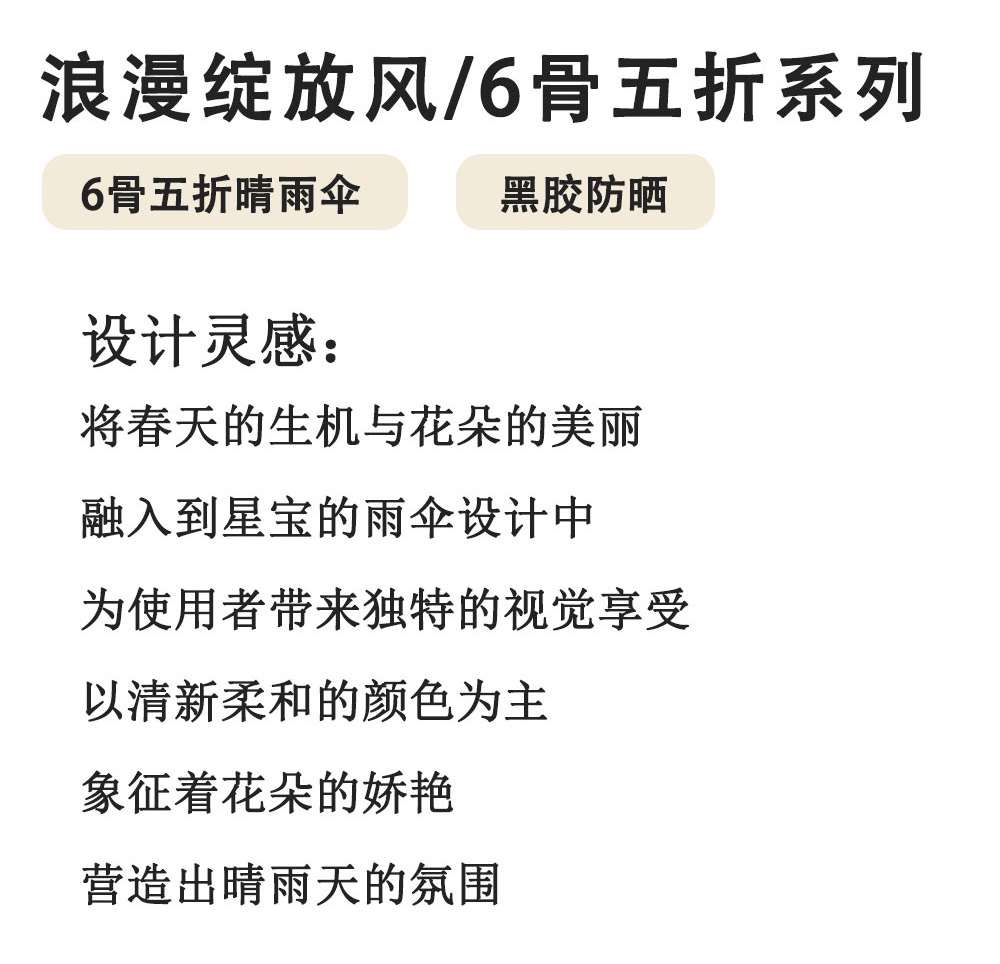 浪漫绽放风/6骨五折系列

6骨五折晴雨伞

黑胶防晒

设计灵感:

将春天的生机与花朵的美丽

融入到星宝的雨伞设计中

为使用者带来独特的视觉享受

以清新柔和的颜色为主

象征着花朵的娇艳

营造出晴雨天的氛围